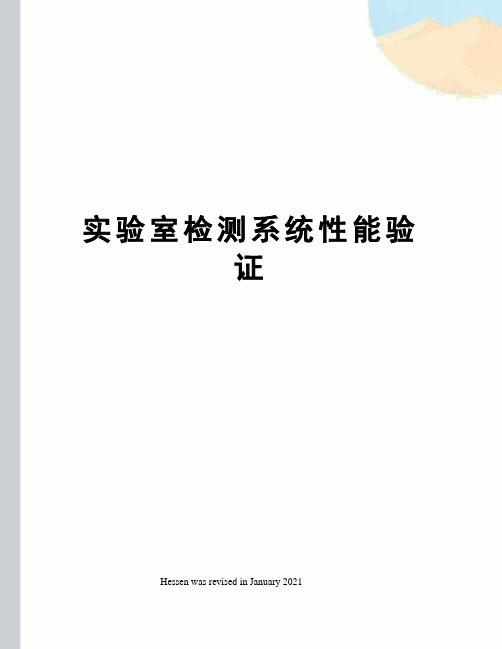 实验室检测系统性能验证

Hessen was revised in January 2021